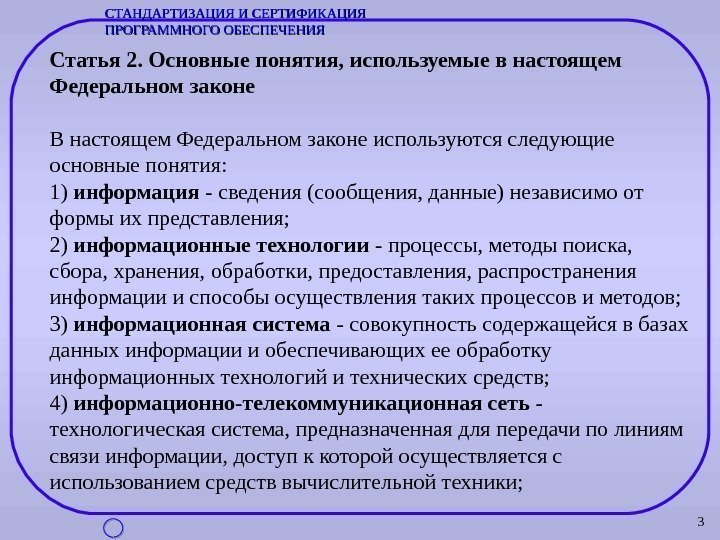 СТАНДАРТИЗАЦИЯ И СЕРТИФИКАЦИЯ
ПРОГРАММНОГО ОБЕСПЕЧЕНИЯ

Статья 2. Основные понятия, используемые в настоящем Федеральном законе

В настоящем Федеральном законе используются следующие основные понятия:
1) информация - сведения (сообщения, данные) независимо от формы их представления;
2) информационные технологии - процессы, методы поиска, сбора, хранения, обработки, предоставления, распространения информации и способы осуществления таких процессов и методов;
3) информационная система - совокупность содержащейся в базах данных информации и обеспечивающих ее обработку информационных технологий и технических средств;
4) информационно-телекоммуникационная сеть - технологическая система, предназначенная для передачи по линиям связи информации, доступ к которой осуществляется с использованием средств вычислительной техники;

3